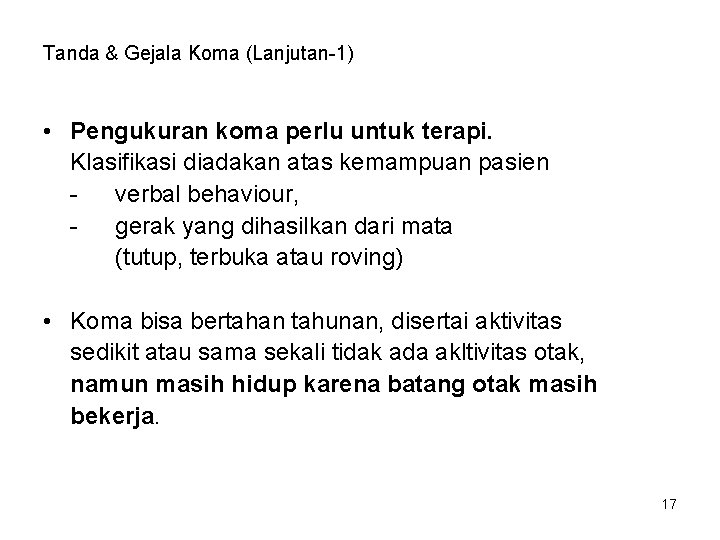 Tanda & Gejala Koma (Lanjutan-1)

• Pengukuran koma perlu untuk terapi.
Klasifikasi diadakan atas kemampuan pasien
- verbal behaviour,
- gerak yang dihasilkan dari mata (tutup, terbuka atau roving)

• Koma bisa bertahan tahunan, disertai aktivitas sedikit atau sama sekali tidak ada akltivitas otak, namun masih hidup karena batang otak masih bekerja.

17